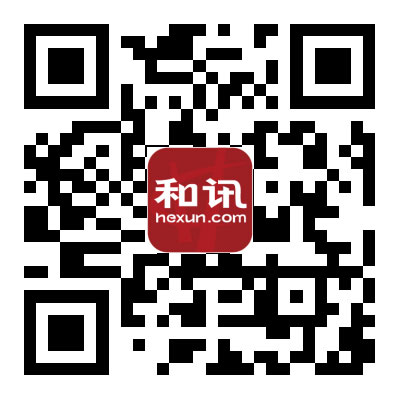 和讯
hexun.com